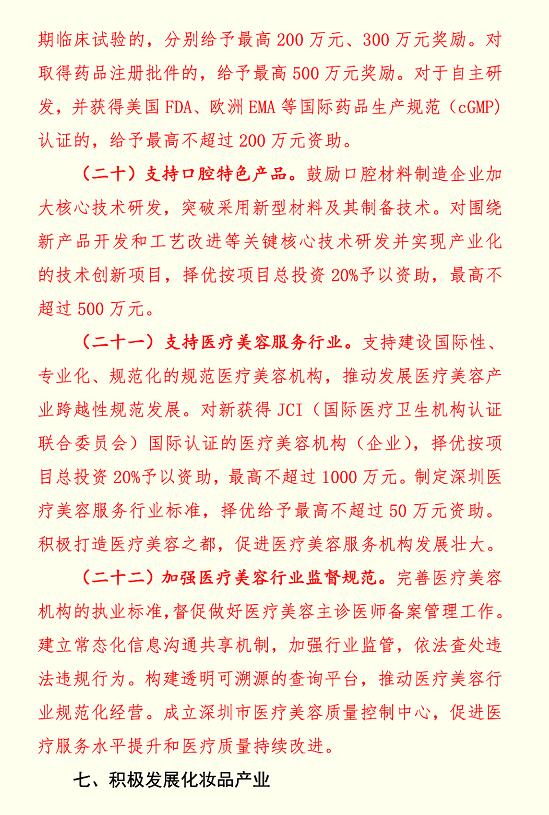 期临床试验的，分别给予最高200万元、300万元奖励。对取得药品注册批件的，给予最高500万元奖励。对于自主研发，并获得美国FDA、欧洲EMA等国际药品生产规范（cGMP）认证的，给予最高不超过200万元资助。

（二十）支持口腔特色产品。鼓励口腔材料制造企业加大核心技术研发，突破采用新型材料及其制备技术。对围绕新产品开发和工艺改进等关键核心技术研发并实现产业化的技术创新项目，择优按项目总投资20%予以资助，最高不超过500万元。

（二十一）支持医疗美容服务行业。支持建设国际性、专业化、规范化的规范医疗美容机构，推动发展医疗美容产业跨越性规范发展。对新获得JCI（国际医疗卫生机构认证联合委员会）国际认证的医疗美容机构（企业），择优按项目总投资20%予以资助，最高不超过1000万元。制定深圳医疗美容服务行业标准，择优给予最高不超过50万元资助。积极打造医疗美容之都，促进医疗美容服务机构发展壮大。

（二十二）加强医疗美容行业监督规范。完善医疗美容机构的执业标准，督促做好医疗美容主诊医师备案管理工作。建立常态化信息沟通共享机制，加强行业监管，依法查处违法违规行为。构建透明可溯源的查询平台，推动医疗美容行业规范化经营。成立深圳市医疗美容质量控制中心，促进医疗服务水平提升和医疗质量持续改进。

七、积极发展化妆品产业